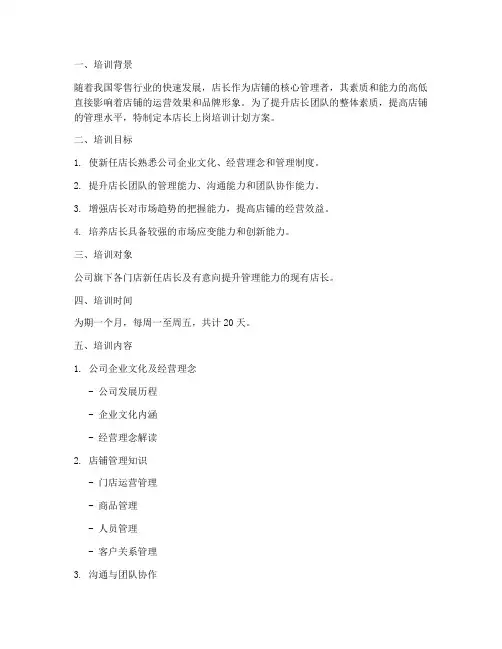 一、培训背景

随着我国零售行业的快速发展，店长作为店铺的核心管理者，其素质和能力的高低直接影响着店铺的运营效果和品牌形象。为了提升店长团队的整体素质，提高店铺的管理水平，特制定本店长上岗培训计划方案。

二、培训目标

1. 使新任店长熟悉公司企业文化、经营理念和管理制度。

2. 提升店长团队的管理能力、沟通能力和团队协作能力。

3. 增强店长对市场趋势的把握能力，提高店铺的经营效益。

4. 培养店长具备较强的市场应变能力和创新能力。

三、培训对象

公司旗下各门店新任店长及有意向提升管理能力的现有店长。

四、培训时间

为期一个月，每周一至周五，共计 20 天。

五、培训内容

1. 公司企业文化及经营理念

- 公司发展历程

- 企业文化内涵

- 经营理念解读

2. 店铺管理知识

- 门店运营管理

- 商品管理

- 人员管理

- 客户关系管理

3. 沟通与团队协作